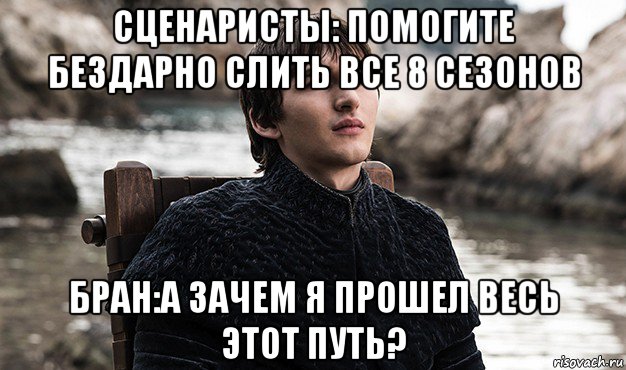 СЦЕНАРИСТЫ: ПОМОГИТЕ БЕЗДАРНО СЛИТЬ ВСЕ 8 СЕЗОНОВ

БРАН:А ЗАЧЕМ Я ПРОШЕЛ ВЕСЬ ЭТОТ ПУТЬ?

risovach.ru